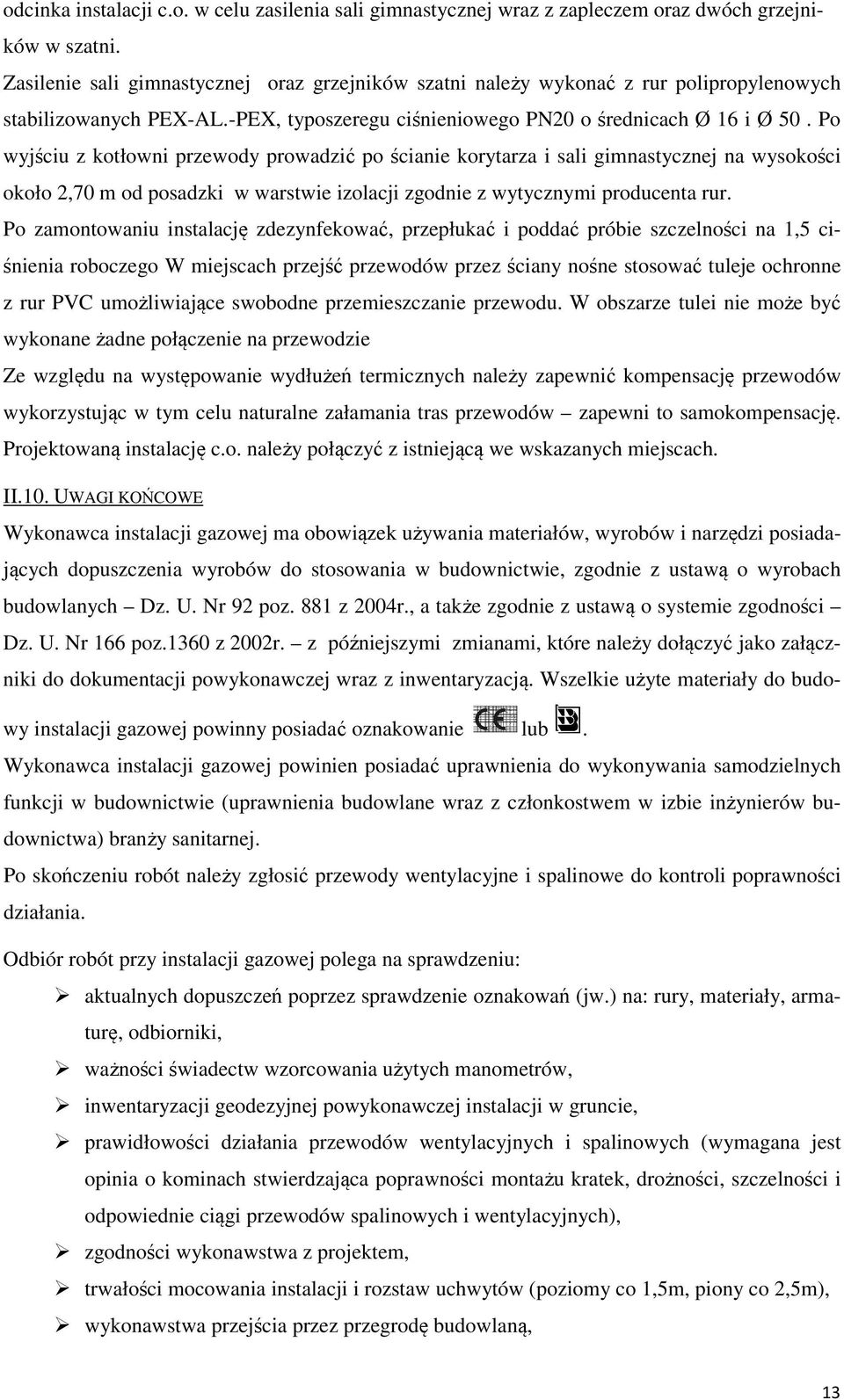 odcinka instalacji c.o. w celu zasilenia sali gimnastycznej wraz z zapleczem oraz dwóch grzejników w szatni.
Zasilenie sali gimnastycznej oraz grzejników szatni należy wykonać z rur polipropylenowych stabilizowanych PEX-AL.-PEX, typoszeregu ciśnieniowego PN20 o średnicach Ø 16 i Ø 50 . Po wyjściu z kotłowni przewody prowadzić po ścianie korytarza i sali gimnastycznej na wysokości około 2,70 m od posadzki w warstwie izolacji zgodnie z wytycznymi producenta rur.
Po zamontowaniu instalację zdezynfekować, przepłukać i poddać próbie szczelności na 1,5 ciśnienia roboczego W miejscach przejść przewodów przez ściany nośne stosować tuleje ochronne z rur PVC umożliwiające swobodne przemieszczanie przewodu. W obszarze tulei nie może być wykonane żadne połączenie na przewodzie
Ze względu na występowanie wydłużeń termicznych należy zapewnić kompensację przewodów wykorzystując w tym celu naturalne załamania tras przewodów – zapewni to samokompensację.
Projektowaną instalację c.o. należy połączyć z istniejącą we wskazanych miejscach.

II.10. UWAGI KOŃCOWE
Wykonawca instalacji gazowej ma obowiązek używania materiałów, wyrobów i narzędzi posiadających dopuszczenia wyrobów do stosowania w budownictwie, zgodnie z ustawą o wyrobach budowlanych – Dz. U. Nr 92 poz. 881 z 2004r., a także zgodnie z ustawą o systemie zgodności – Dz. U. Nr 166 poz.1360 z 2002r. – z późniejszymi zmianami, które należy dołączyć jako załączniki do dokumentacji powykonawczej wraz z inwentaryzacją. Wszelkie użyte materiały do budowy instalacji gazowej powinny posiadać oznakowanie CE lub .
Wykonawca instalacji gazowej powinien posiadać uprawnienia do wykonywania samodzielnych funkcji w budownictwie (uprawnienia budowlane wraz z członkostwem w izbie inżynierów budownictwa) branży sanitarnej.
Po skończeniu robót należy zgłosić przewody wentylacyjne i spalinowe do kontroli poprawności działania.

Odbiór robót przy instalacji gazowej polega na sprawdzeniu:
➢ aktualnych dopuszczeń poprzez sprawdzenie oznakowań (jw.) na: rury, materiały, armaturę, odbiorniki,
➢ ważności świadectw wzorcowania użytych manometrów,
➢ inwentaryzacji geodezyjnej powykonawczej instalacji w gruncie,
➢ prawidłowości działania przewodów wentylacyjnych i spalinowych (wymagana jest opinia o kominach stwierdzająca poprawności montażu kratek, drożności, szczelności i odpowiednie ciągi przewodów spalinowych i wentylacyjnych),
➢ zgodności wykonawstwa z projektem,
➢ trwałości mocowania instalacji i rozstaw uchwytów (poziomy co 1,5m, piony co 2,5m),
➢ wykonawstwa przejścia przez przegrodę budowlaną,

13